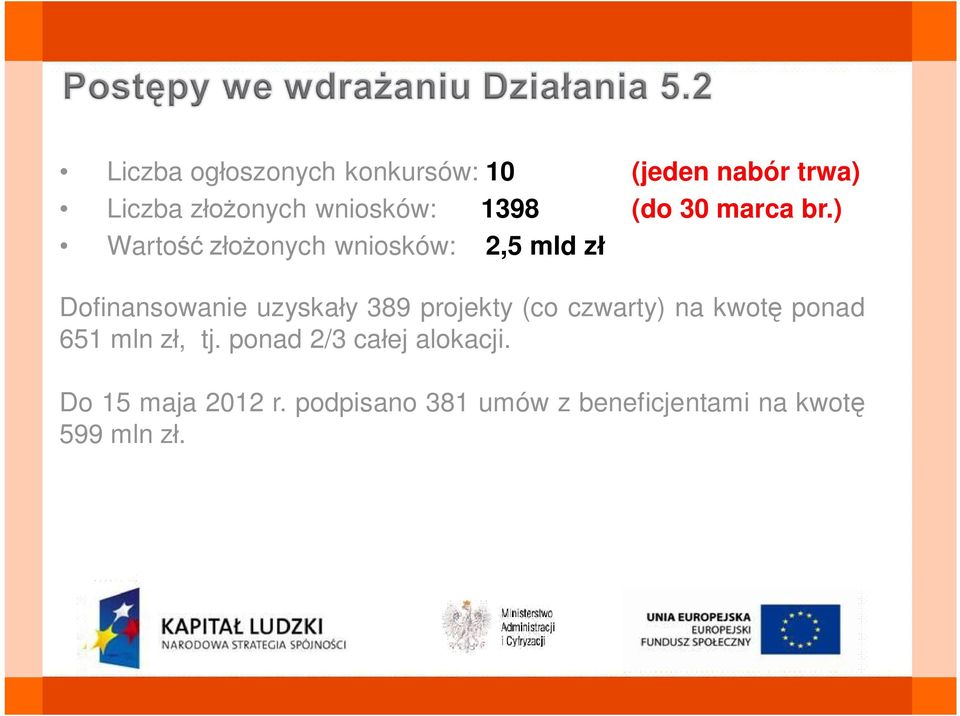 Postępy we wdrażaniu Działania 5.2

• Liczba ogłoszonych konkursów: 10 (jeden nabór trwa)
• Liczba złożonych wniosków: 1398 (do 30 marca br.)
• Wartość złożonych wniosków: 2,5 mld zł

Dofinansowanie uzyskały 389 projekty (co czwarty) na kwotę ponad 651 mln zł, tj. ponad 2/3 całej alokacji.

Do 15 maja 2012 r. podpisano 381 umów z beneficjentami na kwotę 599 mln zł.

KAPITAŁ LUDZKI
NARODOWA STRATEGIA SPÓJNOŚCI

Ministerstwo Administracji i Cyfryzacji

UNIA EUROPEJSKA
EUROPEJSKI FUNDUSZ SPOŁECZNY